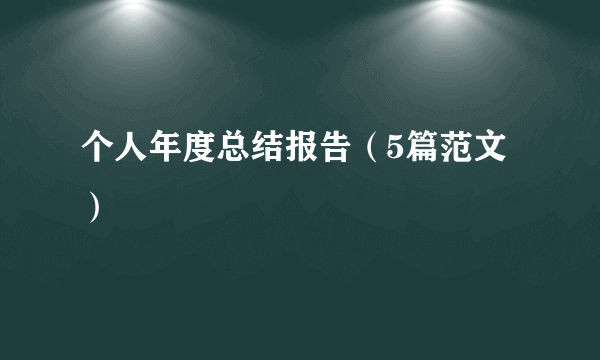 个人年度总结报告（5篇范文）